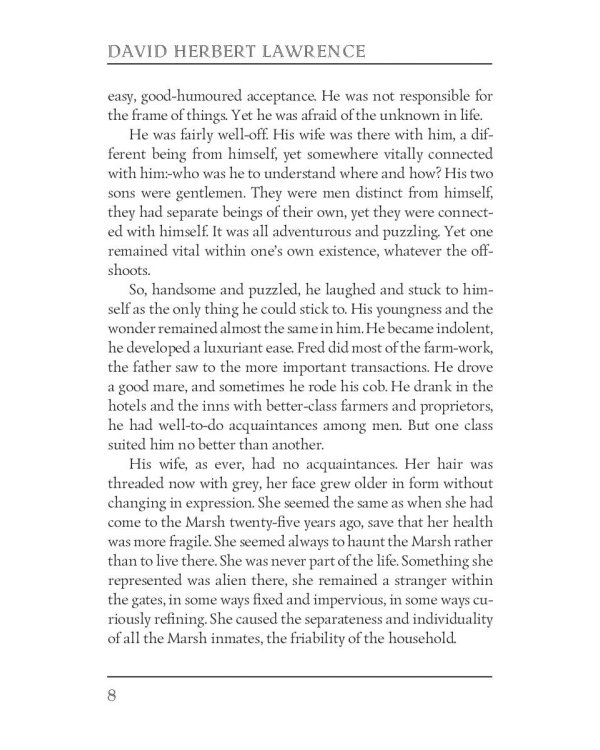 DAVID HERBERT LAWRENCE

easy, good-humoured acceptance. He was not responsible for the frame of things. Yet he was afraid of the unknown in life.

He was fairly well-off. His wife was there with him, a different being from himself, yet somewhere vitally connected with him:-who was he to understand where and how? His two sons were gentlemen. They were men distinct from himself, they had separate beings of their own, yet they were connected with himself. It was all adventurous and puzzling. Yet one remained vital within one's own existence, whatever the offshoots.

So, handsome and puzzled, he laughed and stuck to himself as the only thing he could stick to. His youngness and the wonder remained almost the same in him. He became indolent, he developed a luxuriant ease. Fred did most of the farm-work, the father saw to the more important transactions. He drove a good mare, and sometimes he rode his cob. He drank in the hotels and the inns with better-class farmers and proprietors, he had well-to-do acquaintances among men. But one class suited him no better than another.

His wife, as ever, had no acquaintances. Her hair was threaded now with grey, her face grew older in form without changing in expression. She seemed the same as when she had come to the Marsh twenty-five years ago, save that her health was more fragile. She seemed always to haunt the Marsh rather than to live there. She was never part of the life. Something she represented was alien there, she remained a stranger within the gates, in some ways fixed and impervious, in some ways curiously refining. She caused the separateness and individuality of all the Marsh inmates, the friability of the household.

8